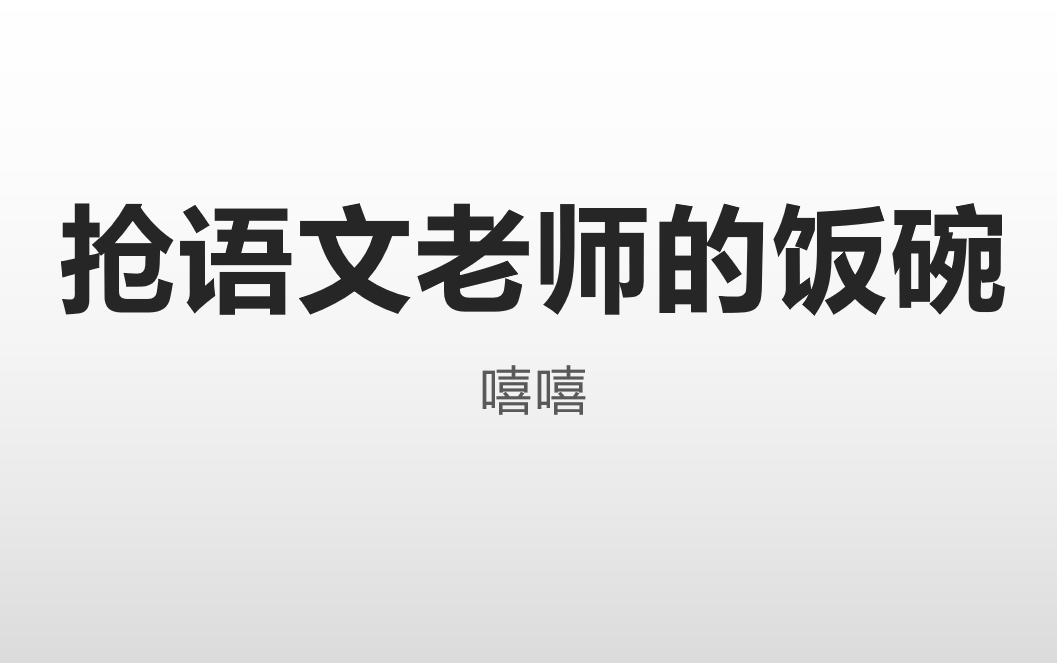 抢语文老师的饭碗

嘻嘻